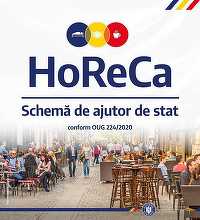 HoReCa

Schemă de ajutor de stat

conform OUG 224/2020